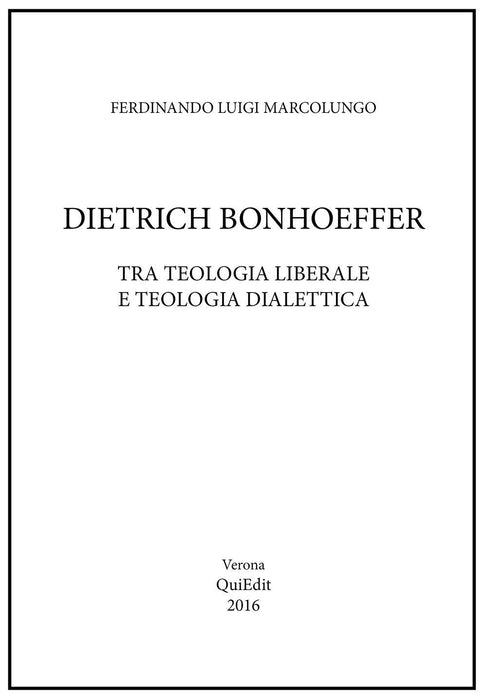 FERDINANDO LUIGI MARCOLUNGO

DIETRICH BONHOEFFER

TRA TEOLOGIA LIBERALE
E TEOLOGIA DIALETTICA

Verona
QuiEdit
2016